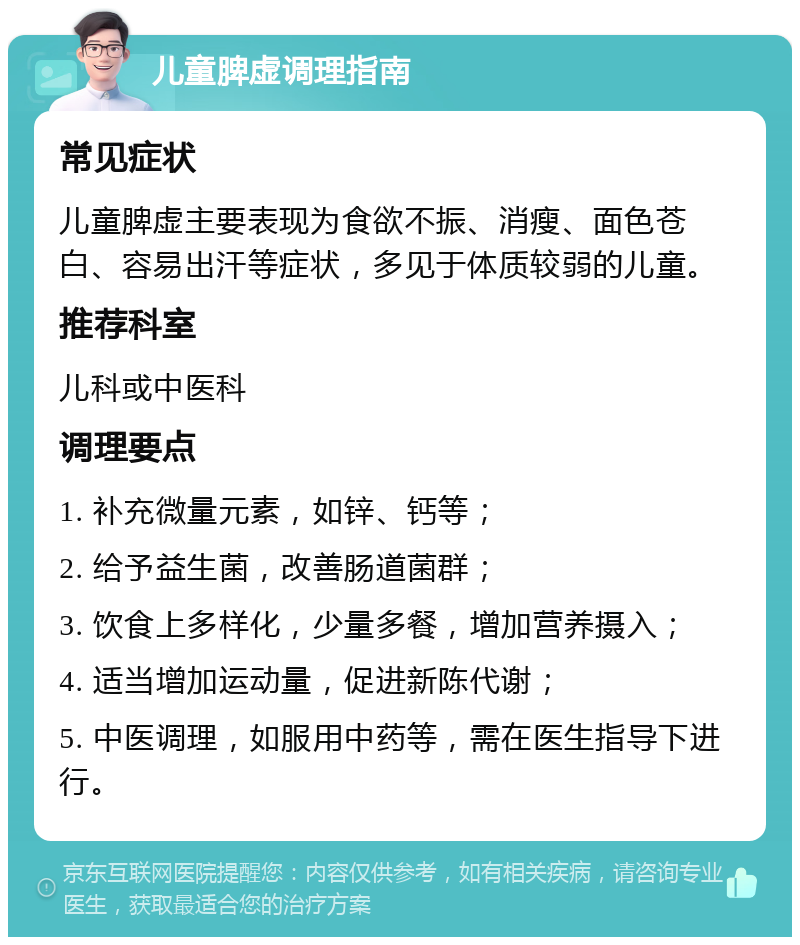 儿童脾虚调理指南

常见症状

儿童脾虚主要表现为食欲不振、消瘦、面色苍白、容易出汗等症状，多见于体质较弱的儿童。

推荐科室

儿科或中医科

调理要点

1. 补充微量元素，如锌、钙等；

2. 给予益生菌，改善肠道菌群；

3. 饮食上多样化，少量多餐，增加营养摄入；

4. 适当增加运动量，促进新陈代谢；

5. 中医调理，如服用中药等，需在医生指导下进行。

京东互联网医院提醒您：内容仅供参考，如有相关疾病，请咨询专业医生，获取最适合您的治疗方案